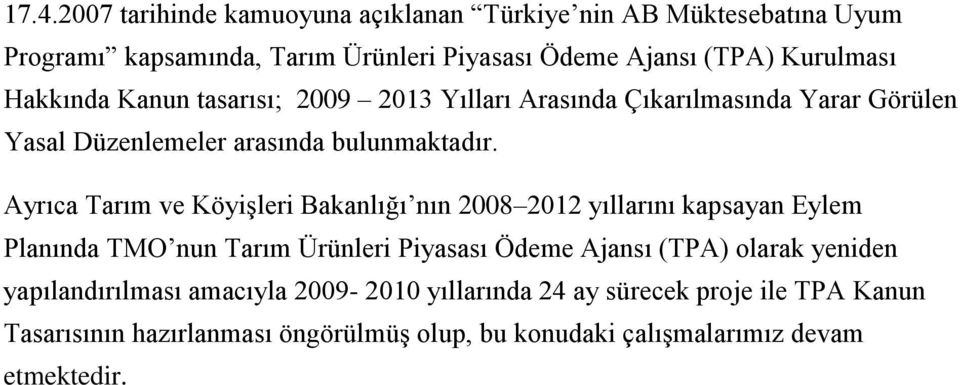 17.4.2007 tarihinde kamuoyuna açıklanan “Türkiye’nin AB Müktesebatına Uyum Programı” kapsamında, Tarım Ürünleri Piyasası Ödeme Ajansı (TPA) Kurulması Hakkında Kanun tasarısı; 2009 – 2013 Yılları Arasında Çıkarılmasında Yarar Görülen Yasal Düzenlemeler arasında bulunmaktadır.

Ayrıca Tarım ve Köyişleri Bakanlığı’nın 2008–2012 yıllarını kapsayan Eylem Planında TMO’nun Tarım Ürünleri Piyasası Ödeme Ajansı (TPA) olarak yeniden yapılandırılması amacıyla 2009- 2010 yıllarında 24 ay sürecek proje ile TPA Kanun Tasarısının hazırlanması öngörülmüş olup, bu konudaki çalışmalarımız devam etmektedir.